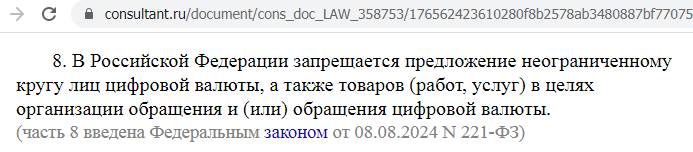 consultant.ru/document/cons_doc_LAW_358753/176562423610280f8b2578ab3480887bf77075

8. В Российской Федерации запрещается предложение неограниченному кругу лиц цифровой валюты, а также товаров (работ, услуг) в целях организации обращения и (или) обращения цифровой валюты.
(часть 8 введена Федеральным законом от 08.08.2024 N 221-ФЗ)